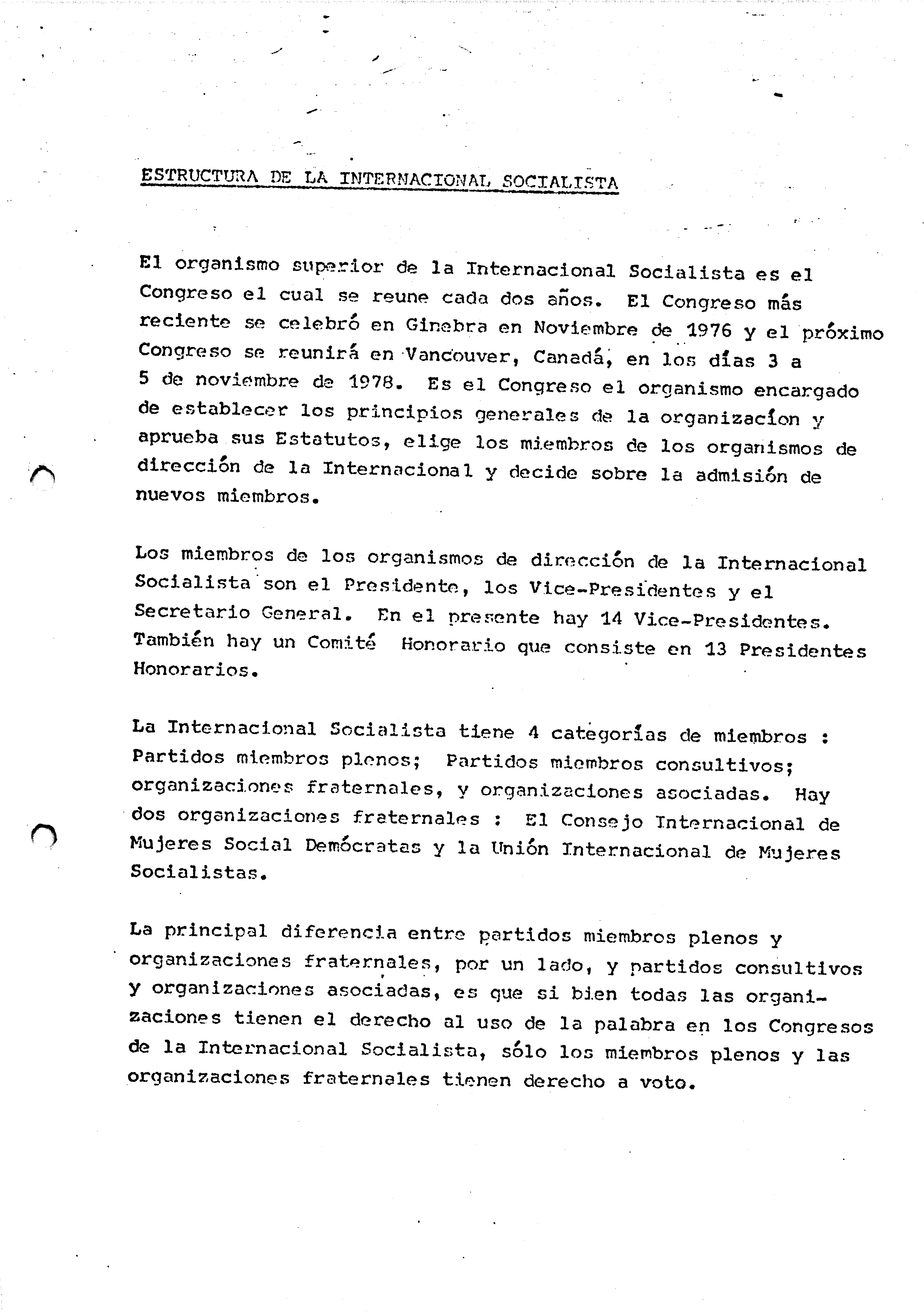 ESTRUCTURA DE LA INTERNACIONAL SOCIALISTA

El organismo superior de la Internacional Socialista es el Congreso el cual se reune cada dos años. El Congreso más reciente se celebró en Ginebra en Noviembre de 1976 y el próximo Congreso se reunirá en Vancouver, Canadá, en los días 3 a 5 de noviembre de 1978. Es el Congreso el organismo encargado de establecer los principios generales de la organizacíon y aprueba sus Estatutos, elige los miembros de los organismos de dirección de la Internacional y decide sobre la admisión de nuevos miembros.

Los miembros de los organismos de dirección de la Internacional Socialista son el Presidente, los Vice-Presidentes y el Secretario General. En el presente hay 14 Vice-Presidentes. También hay un Comité Honorario que consiste en 13 Presidentes Honorarios.

La Internacional Socialista tiene 4 categorías de miembros : Partidos miembros plenos; Partidos miembros consultivos; organizaciones fraternales, y organizaciones asociadas. Hay dos organizaciones fraternales : El Consejo Internacional de Mujeres Social Demócratas y la Unión Internacional de Mujeres Socialistas.

La principal diferencia entre partidos miembros plenos y organizaciones fraternales, por un lado, y partidos consultivos y organizaciones asociadas, es que si bien todas las organizaciones tienen el derecho al uso de la palabra en los Congresos de la Internacional Socialista, sólo los miembros plenos y las organizaciones fraternales tienen derecho a voto.